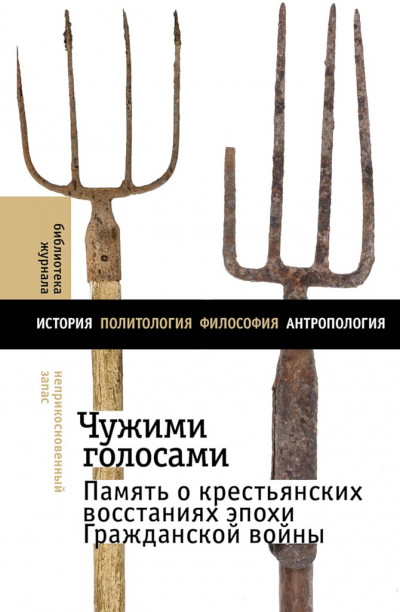 библиотека журнала

ИСТОРИЯ ПОЛИТОЛОГИЯ ФИЛОСОФИЯ АНТРОПОЛОГИЯ

неприкосновенный запас

Чужими голосами

Память о крестьянских восстаниях эпохи Гражданской войны